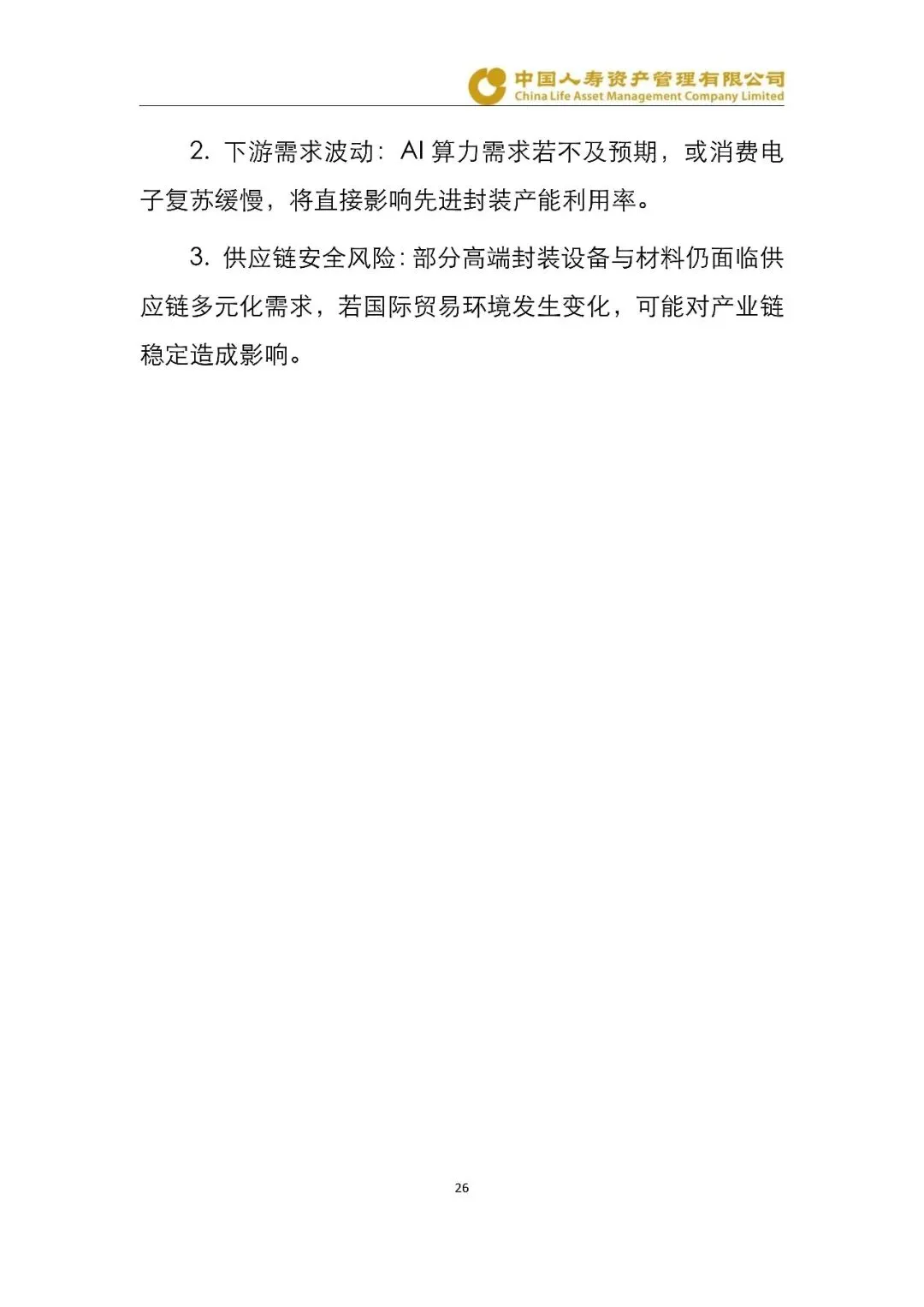 中国人寿资产管理有限公司
China Life Asset Management Company Limited

2.下游需求波动：AI算力需求若不及预期，或消费电子复苏缓慢，将直接影响先进封装产能利用率。

3.供应链安全风险：部分高端封装设备与材料仍面临供应链多元化需求，若国际贸易环境发生变化，可能对产业链稳定造成影响。

26